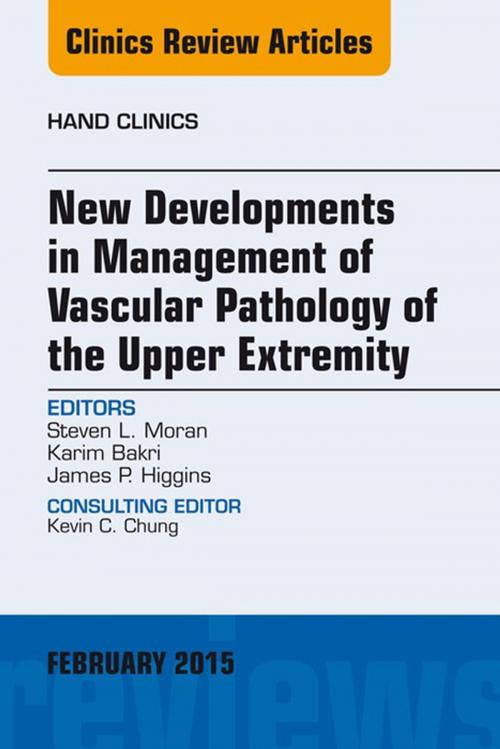 Clinics Review Articles

HAND CLINICS

New Developments in Management of Vascular Pathology of the Upper Extremity

EDITORS
Steven L. Moran
Karim Bakri
James P. Higgins

CONSULTING EDITOR
Kevin C. Chung

FEBRUARY 2015

reviews